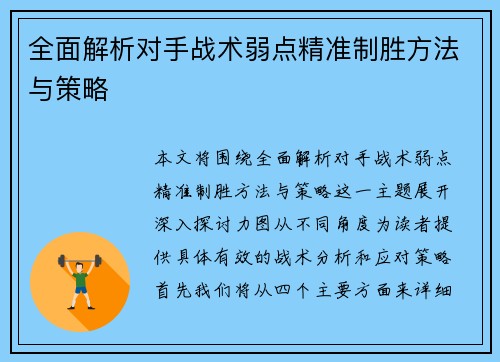 全面解析对手战术弱点精准制胜方法与策略

本文将围绕全面解析对手战术弱点精准制胜方法与策略这一主题展开深入探讨力图从不同角度为读者提供具体有效的战术分析和应对策略首先我们将从四个主要方面来详细